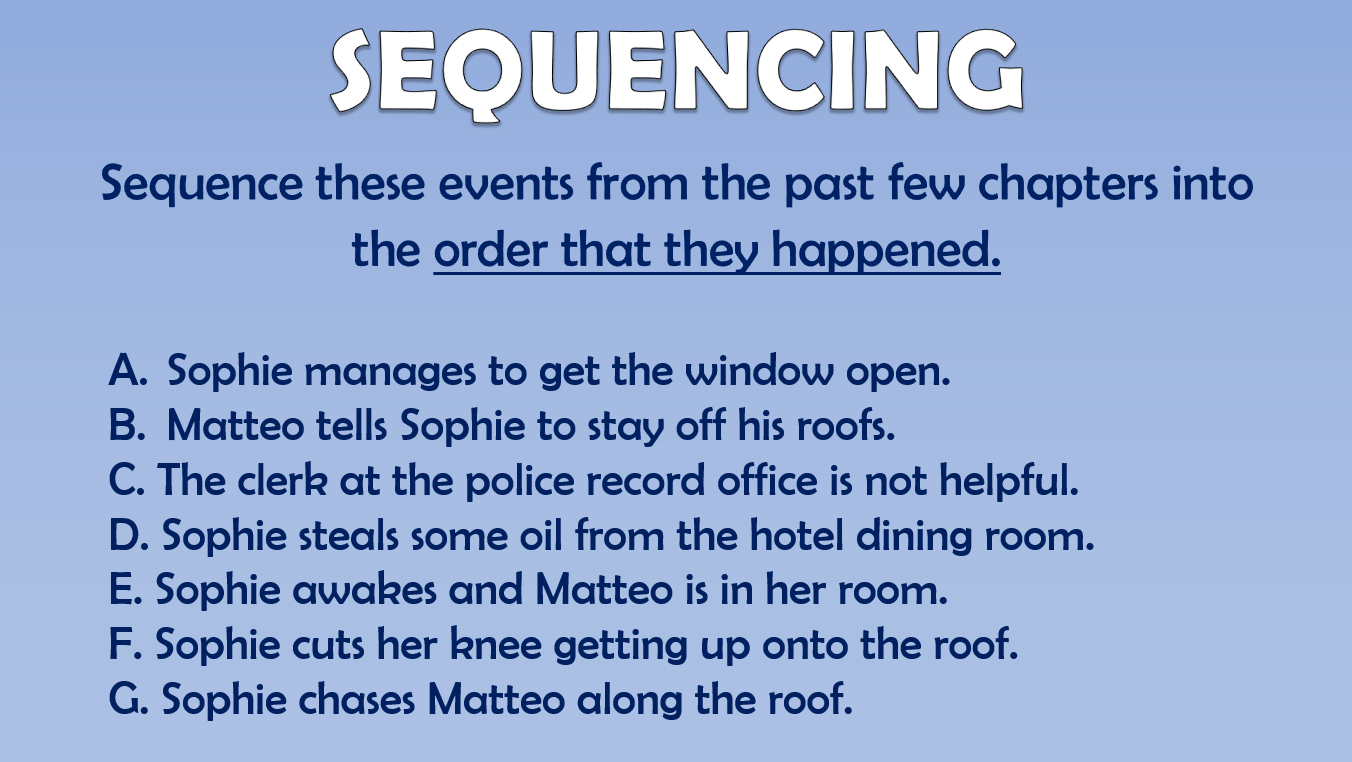 SEQUENCING

Sequence these events from the past few chapters into the order that they happened.

A. Sophie manages to get the window open.
B. Matteo tells Sophie to stay off his roofs.
C. The clerk at the police record office is not helpful.
D. Sophie steals some oil from the hotel dining room.
E. Sophie awakes and Matteo is in her room.
F. Sophie cuts her knee getting up onto the roof.
G. Sophie chases Matteo along the roof.